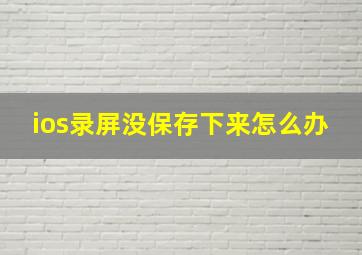 ios录屏没保存下来怎么办